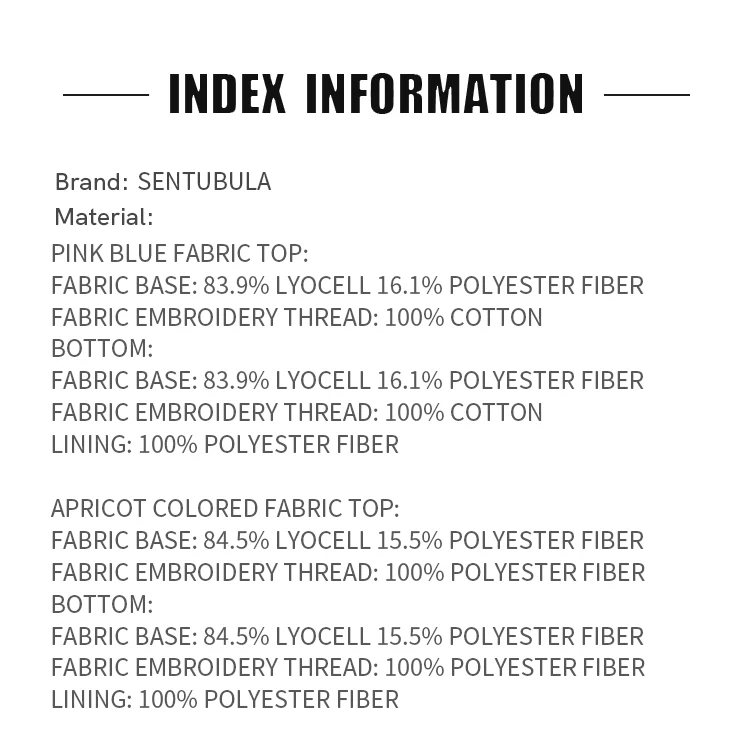 INDEX INFORMATION

Brand: SENTUBULA
Material:
PINK BLUE FABRIC TOP:
FABRIC BASE: 83.9% LYOCELL 16.1% POLYESTER FIBER
FABRIC EMBROIDERY THREAD: 100% COTTON
BOTTOM:
FABRIC BASE: 83.9% LYOCELL 16.1% POLYESTER FIBER
FABRIC EMBROIDERY THREAD: 100% COTTON
LINING: 100% POLYESTER FIBER

APRICOT COLORED FABRIC TOP:
FABRIC BASE: 84.5% LYOCELL 15.5% POLYESTER FIBER
FABRIC EMBROIDERY THREAD: 100% POLYESTER FIBER
BOTTOM:
FABRIC BASE: 84.5% LYOCELL 15.5% POLYESTER FIBER
FABRIC EMBROIDERY THREAD: 100% POLYESTER FIBER
LINING: 100% POLYESTER FIBER